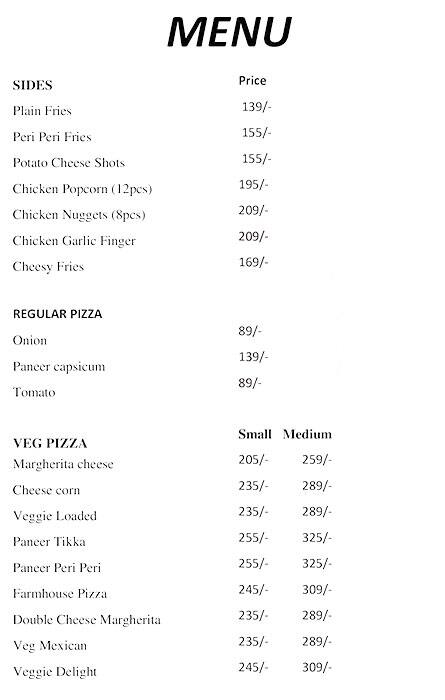 MENU

| SIDES | Price |
|---|---|
| Plain Fries | 139/- |
| Peri Peri Fries | 155/- |
| Potato Cheese Shots | 155/- |
| Chicken Popcorn (12pcs) | 195/- |
| Chicken Nuggets (8pcs) | 209/- |
| Chicken Garlic Finger | 209/- |
| Cheesy Fries | 169/- |

| REGULAR PIZZA | |
|---|---|
| Onion | 89/- |
| Paneer capsicum | 139/- |
| Tomato | 89/- |

| VEG PIZZA | Small | Medium |
|---|---|---|
| Margherita cheese | 205/- | 259/- |
| Cheese corn | 235/- | 289/- |
| Veggie Loaded | 235/- | 289/- |
| Paneer Tikka | 255/- | 325/- |
| Paneer Peri Peri | 255/- | 325/- |
| Farmhouse Pizza | 245/- | 309/- |
| Double Cheese Margherita | 235/- | 289/- |
| Veg Mexican | 235/- | 289/- |
| Veggie Delight | 245/- | 309/- |